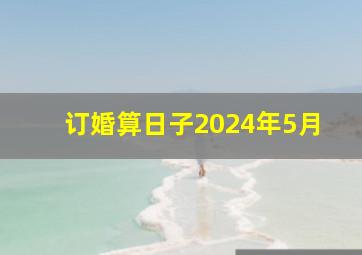 订婚算日子2024年5月